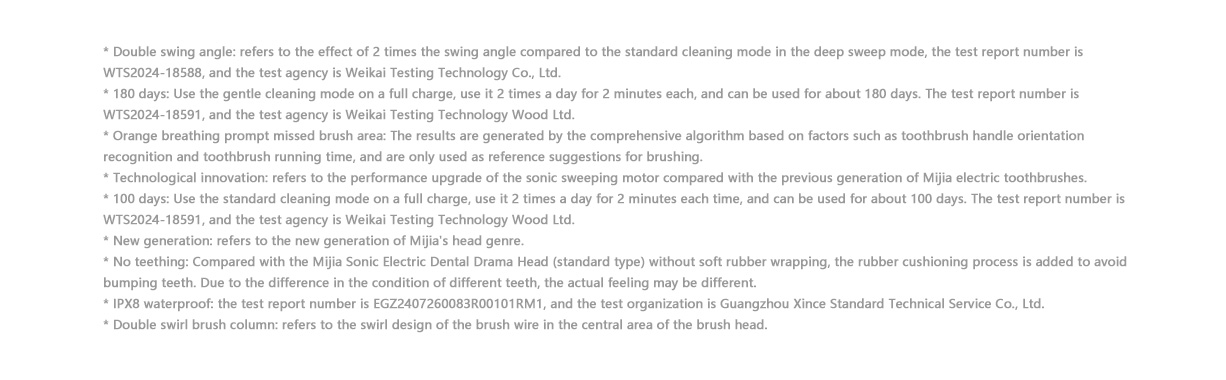 * Double swing angle: refers to the effect of 2 times the swing angle compared to the standard cleaning mode in the deep sweep mode, the test report number is WTS2024-18588, and the test agency is Weikai Testing Technology Co., Ltd.
* 180 days: Use the gentle cleaning mode on a full charge, use it 2 times a day for 2 minutes each, and can be used for about 180 days. The test report number is WTS2024-18591, and the test agency is Weikai Testing Technology Wood Ltd.
* Orange breathing prompt missed brush area: The results are generated by the comprehensive algorithm based on factors such as toothbrush handle orientation recognition and toothbrush running time, and are only used as reference suggestions for brushing.
* Technological innovation: refers to the performance upgrade of the sonic sweeping motor compared with the previous generation of Mijia electric toothbrushes.
* 100 days: Use the standard cleaning mode on a full charge, use it 2 times a day for 2 minutes each time, and can be used for about 100 days. The test report number is WTS2024-18591, and the test agency is Weikai Testing Technology Wood Ltd.
* New generation: refers to the new generation of Mijia's head genre.
* No teething: Compared with the Mijia Sonic Electric Dental Drama Head (standard type) without soft rubber wrapping, the rubber cushioning process is added to avoid bumping teeth. Due to the difference in the condition of different teeth, the actual feeling may be different.
* IPX8 waterproof: the test report number is EGZ2407260083R00101RM1, and the test organization is Guangzhou Xince Standard Technical Service Co., Ltd.
* Double swirl brush column: refers to the swirl design of the brush wire in the central area of the brush head.